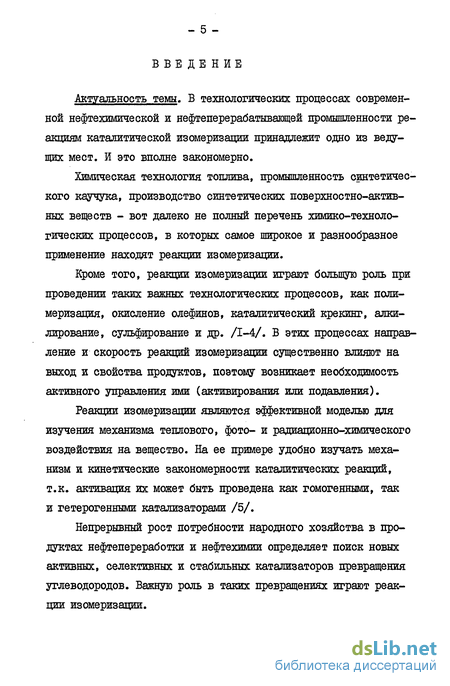 - 5 -

ВВЕДЕНИЕ

Актуальность темы. В технологических процессах современной нефтехимической и нефтеперерабатывающей промышленности реакциям каталитической изомеризации принадлежит одно из ведущих мест. И это вполне закономерно.

Химическая технология топлива, промышленность синтетического каучука, производство синтетических поверхностно-активных веществ - вот далеко не полный перечень химико-технологических процессов, в которых самое широкое и разнообразное применение находят реакции изомеризации.

Кроме того, реакции изомеризации играют большую роль при проведении таких важных технологических процессов, как полимеризация, окисление олефинов, каталитический крекинг, алкилирование, сульфирование и др. /I-4/. В этих процессах направление и скорость реакций изомеризации существенно влияют на выход и свойства продуктов, поэтому возникает необходимость активного управления ими (активирования или подавления).

Реакции изомеризации являются эффективной моделью для изучения механизма теплового, фото- и радиационно-химического воздействия на вещество. На ее примере удобно изучать механизм и кинетические закономерности каталитических реакций, т.к. активация их может быть проведена как гомогенными, так и гетерогенными катализаторами /5/.

Непрерывный рост потребности народного хозяйства в продуктах нефтепереработки и нефтехимии определяет поиск новых активных, селективных и стабильных катализаторов превращения углеводородов. Важную роль в таких превращениях играют реакции изомеризации.

dsLib.net
библиотека диссертаций